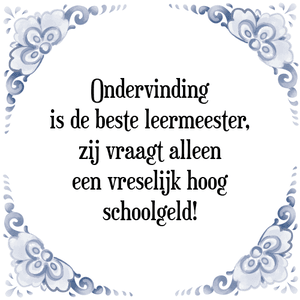 Ondervinding is de beste leermeester, zij vraagt alleen een vreselijk hoog schoolgeld!